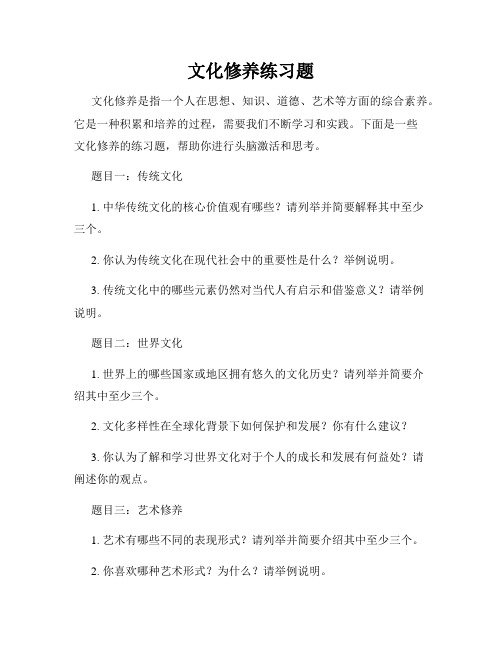 文化修养练习题

文化修养是指一个人在思想、知识、道德、艺术等方面的综合素养。它是一种积累和培养的过程，需要我们不断学习和实践。下面是一些文化修养的练习题，帮助你进行头脑激活和思考。

题目一：传统文化

1. 中华传统文化的核心价值观有哪些？请列举并简要解释其中至少三个。

2. 你认为传统文化在现代社会中的重要性是什么？举例说明。

3. 传统文化中的哪些元素仍然对当代人有启示和借鉴意义？请举例说明。

题目二：世界文化

1. 世界上的哪些国家或地区拥有悠久的文化历史？请列举并简要介绍其中至少三个。

2. 文化多样性在全球化背景下如何保护和发展？你有什么建议？

3. 你认为了解和学习世界文化对于个人的成长和发展有何益处？请阐述你的观点。

题目三：艺术修养

1. 艺术有哪些不同的表现形式？请列举并简要介绍其中至少三个。

2. 你喜欢哪种艺术形式？为什么？请举例说明。